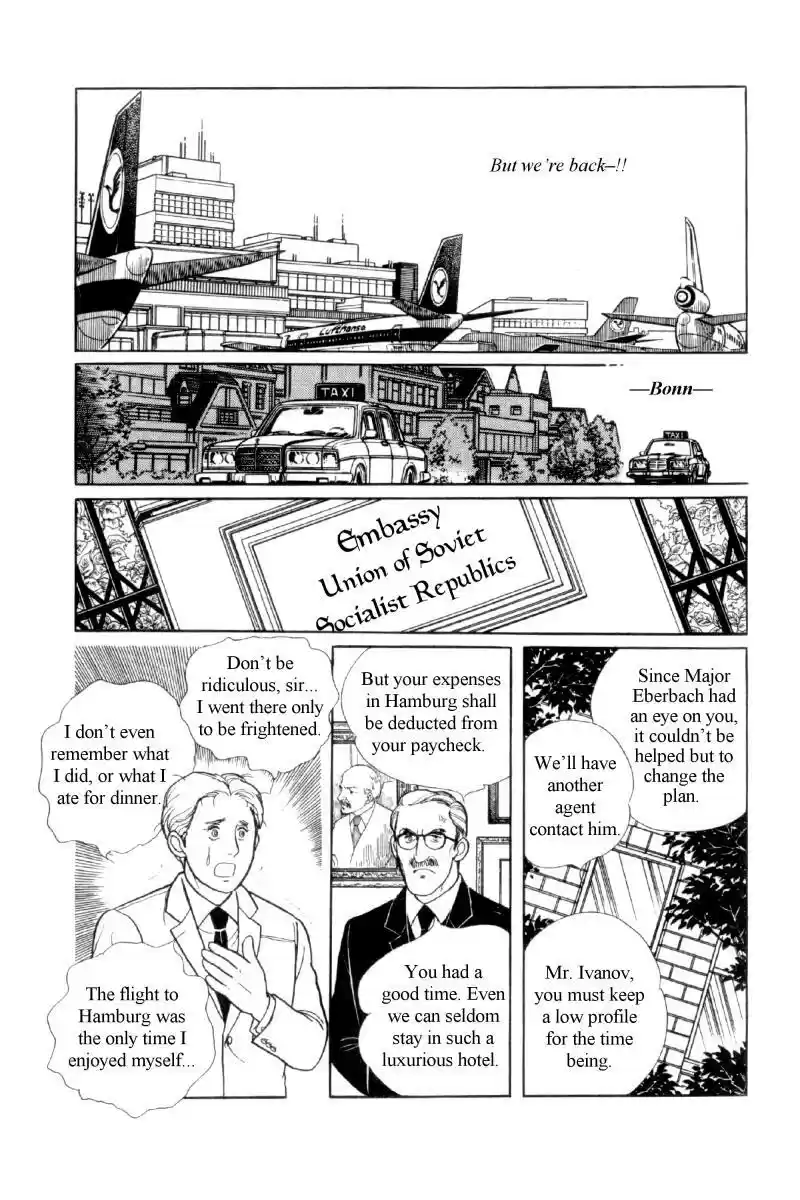 But we're back–!!

Lufthansa

TAXI

—Bonn—

TAXI

Embassy
Union of Soviet
Socialist Republics

Don't be ridiculous, sir... I went there only to be frightened.

I don't even remember what I did, or what I ate for dinner.

The flight to Hamburg was the only time I enjoyed myself...

But your expenses in Hamburg shall be deducted from your paycheck.

You had a good time. Even we can seldom stay in such a luxurious hotel.

Since Major Eberbach had an eye on you, it couldn't be helped but to change the plan.

We'll have another agent contact him.

Mr. Ivanov, you must keep a low profile for the time being.